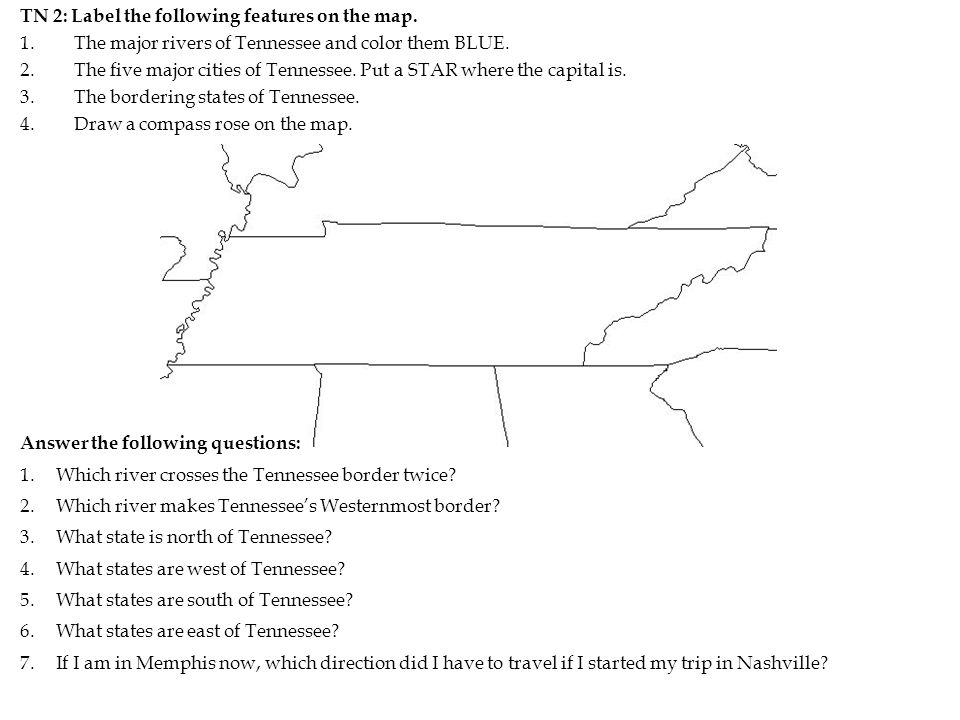 TN 2: Label the following features on the map.
1. The major rivers of Tennessee and color them BLUE.
2. The five major cities of Tennessee. Put a STAR where the capital is.
3. The bordering states of Tennessee.
4. Draw a compass rose on the map.

Answer the following questions:
1. Which river crosses the Tennessee border twice?
2. Which river makes Tennessee's Westernmost border?
3. What state is north of Tennessee?
4. What states are west of Tennessee?
5. What states are south of Tennessee?
6. What states are east of Tennessee?
7. If I am in Memphis now, which direction did I have to travel if I started my trip in Nashville?